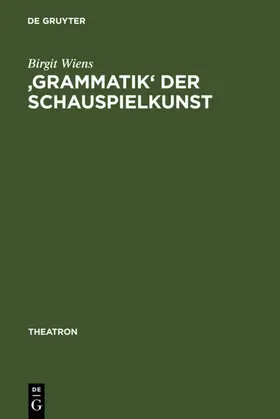 DE GRUYTER

Birgit Wiens

‚GRAMMATIK‘ DER SCHAUSPIELKUNST

THEATRON

DE
G